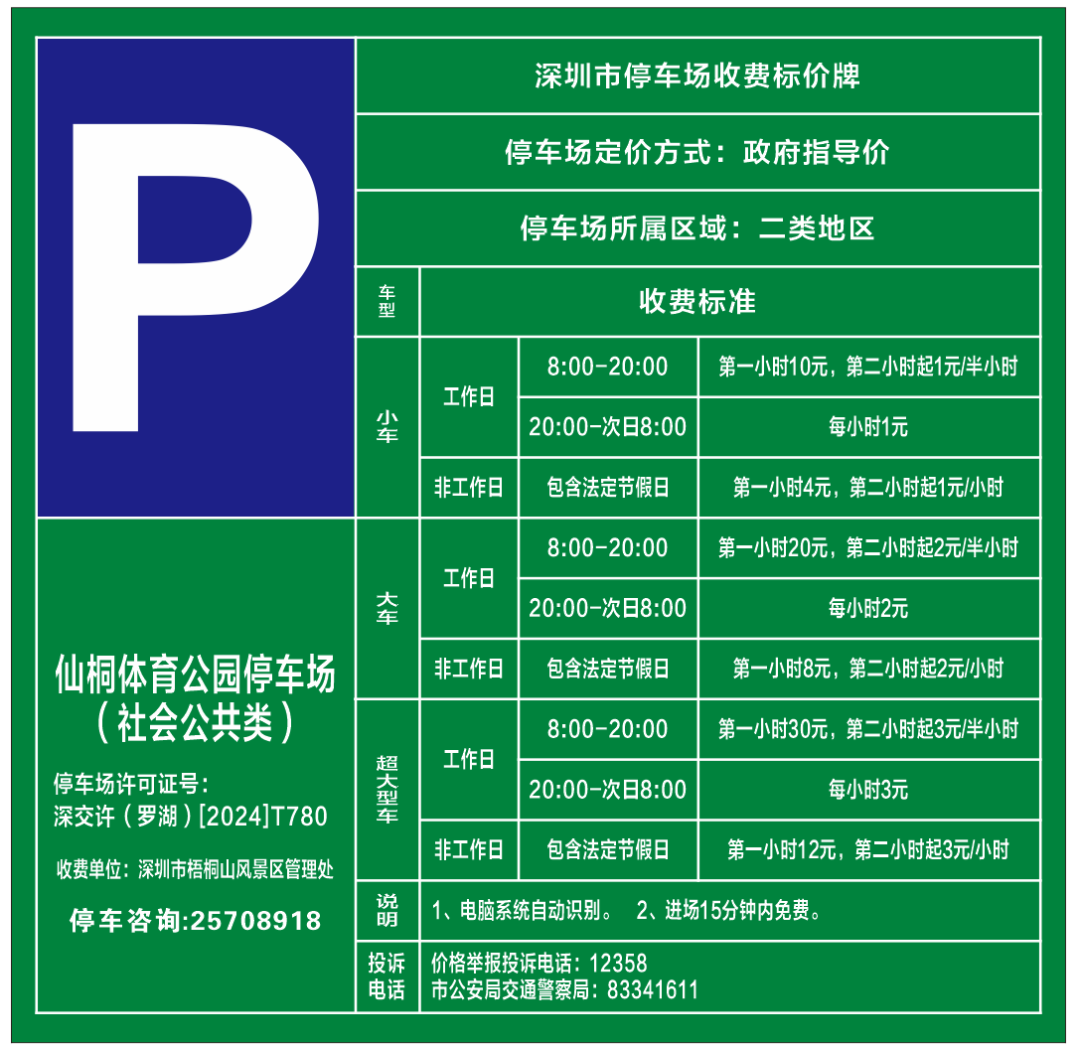 P

仙桐体育公园停车场
（社会公共类）

停车场许可证号:
深交许（罗湖）[2024]T780

收费单位：深圳市梧桐山风景区管理处

停车咨询:25708918

深圳市停车场收费标价牌

停车场定价方式：政府指导价

停车场所属区域：二类地区

| 车型 | 收费标准 | | |
|---|---|---|---|
| 小车 | 工作日 | 8:00-20:00 | 第一小时10元，第二小时起1元/半小时 |
| | | 20:00-次日8:00 | 每小时1元 |
| | 非工作日 | 包含法定节假日 | 第一小时4元，第二小时起1元/小时 |
| 大车 | 工作日 | 8:00-20:00 | 第一小时20元，第二小时起2元/半小时 |
| | | 20:00-次日8:00 | 每小时2元 |
| | 非工作日 | 包含法定节假日 | 第一小时8元，第二小时起2元/小时 |
| 超大型车 | 工作日 | 8:00-20:00 | 第一小时30元，第二小时起3元/半小时 |
| | | 20:00-次日8:00 | 每小时3元 |
| | 非工作日 | 包含法定节假日 | 第一小时12元，第二小时起3元/小时 |
| 说明 | 1、电脑系统自动识别。 2、进场15分钟内免费。 | | |
| 投诉电话 | 价格举报投诉电话：12358 市公安局交通警察局：83341611 | | |